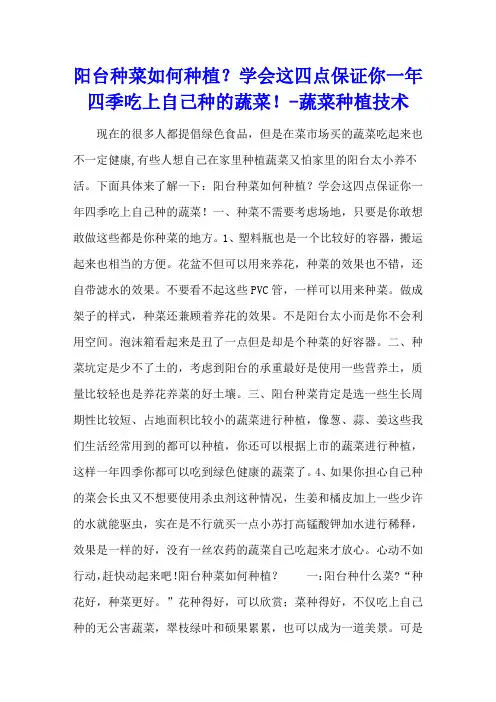 阳台种菜如何种植？学会这四点保证你一年四季吃上自己种的蔬菜！-蔬菜种植技术

现在的很多人都提倡绿色食品，但是在菜市场买的蔬菜吃起来也不一定健康,有些人想自己在家里种植蔬菜又怕家里的阳台太小养不活。下面具体来了解一下：阳台种菜如何种植？学会这四点保证你一年四季吃上自己种的蔬菜！一、种菜不需要考虑场地，只要是你敢想敢做这些都是你种菜的地方。1、塑料瓶也是一个比较好的容器，搬运起来也相当的方便。花盆不但可以用来养花，种菜的效果也不错，还自带滤水的效果。不要看不起这些PVC管，一样可以用来种菜。做成架子的样式，种菜还兼顾着养花的效果。不是阳台太小而是你不会利用空间。泡沫箱看起来是丑了一点但是却是个种菜的好容器。二、种菜坑定是少不了土的，考虑到阳台的承重最好是使用一些营养土，质量比较轻也是养花养菜的好土壤。三、阳台种菜肯定是选一些生长周期性比较短、占地面积比较小的蔬菜进行种植，像葱、蒜、姜这些我们生活经常用到的都可以种植，你还可以根据上市的蔬菜进行种植，这样一年四季你都可以吃到绿色健康的蔬菜了。4、如果你担心自己种的菜会长虫又不想要使用杀虫剂这种情况，生姜和橘皮加上一些少许的水就能驱虫，实在是不行就买一点小苏打高锰酸钾加水进行稀释，效果是一样的好，没有一丝农药的蔬菜自己吃起来才放心。心动不如行动,赶快动起来吧!阳台种菜如何种植？　一:阳台种什么菜?“种花好，种菜更好。”花种得好，可以欣赏；菜种得好，不仅吃上自己种的无公害蔬菜，翠枝绿叶和硕果累累，也可以成为一道美景。可是